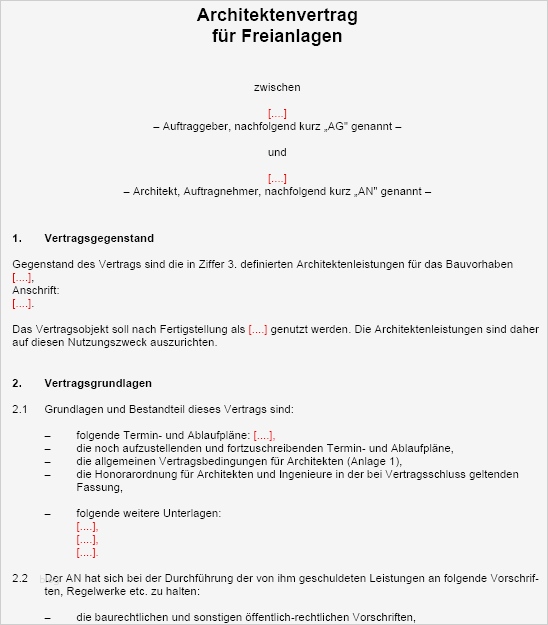 Architektenvertrag
für Freianlagen

zwischen

[....]
– Auftraggeber, nachfolgend kurz „AG" genannt –

und

[....]
– Architekt, Auftragnehmer, nachfolgend kurz „AN" genannt –

1. Vertragsgegenstand

Gegenstand des Vertrags sind die in Ziffer 3. definierten Architektenleistungen für das Bauvorhaben [....],
Anschrift:
[....].

Das Vertragsobjekt soll nach Fertigstellung als [....] genutzt werden. Die Architektenleistungen sind daher auf diesen Nutzungszweck auszurichten.

2. Vertragsgrundlagen

2.1 Grundlagen und Bestandteil dieses Vertrags sind:

– folgende Termin- und Ablaufpläne: [....],
– die noch aufzustellenden und fortzuschreibenden Termin- und Ablaufpläne,
– die allgemeinen Vertragsbedingungen für Architekten (Anlage 1),
– die Honorarordnung für Architekten und Ingenieure in der bei Vertragsschluss geltenden Fassung,

– folgende weitere Unterlagen:
[....],
[....],
[....].

2.2 Der AN hat sich bei der Durchführung der von ihm geschuldeten Leistungen an folgende Vorschriften, Regelwerke etc. zu halten:

– die baurechtlichen und sonstigen öffentlich-rechtlichen Vorschriften,